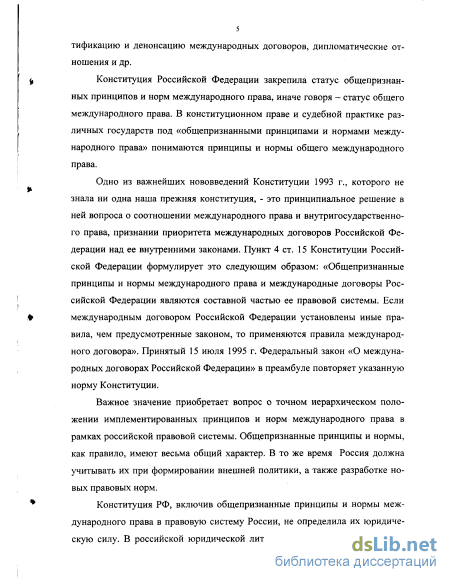 5

тификацию и денонсацию международных договоров, дипломатические отношения и др.

Конституция Российской Федерации закрепила статус общепризнанных принципов и норм международного права, иначе говоря – статус общего международного права. В конституционном праве и судебной практике различных государств под «общепризнанными принципами и нормами международного права» понимаются принципы и нормы общего международного права.

Одно из важнейших нововведений Конституции 1993 г., которого не знала ни одна наша прежняя конституция, - это принципиальное решение в ней вопроса о соотношении международного права и внутригосударственного права, признании приоритета международных договоров Российской Федерации над ее внутренними законами. Пункт 4 ст. 15 Конституции Российской Федерации формулирует это следующим образом: «Общепризнанные принципы и нормы международного права и международные договоры Российской Федерации являются составной частью ее правовой системы. Если международным договором Российской Федерации установлены иные правила, чем предусмотренные законом, то применяются правила международного договора». Принятый 15 июля 1995 г. Федеральный закон «О международных договорах Российской Федерации» в преамбуле повторяет указанную норму Конституции.

Важное значение приобретает вопрос о точном иерархическом положении имплементированных принципов и норм международного права в рамках российской правовой системы. Общепризнанные принципы и нормы, как правило, имеют весьма общий характер. В то же время Россия должна учитывать их при формировании внешней политики, а также разработке новых правовых норм.

Конституция РФ, включив общепризнанные принципы и нормы международного права в правовую систему России, не определила их юридическую силу. В российской юридической лит

dsLib.net
библиотека диссертаций